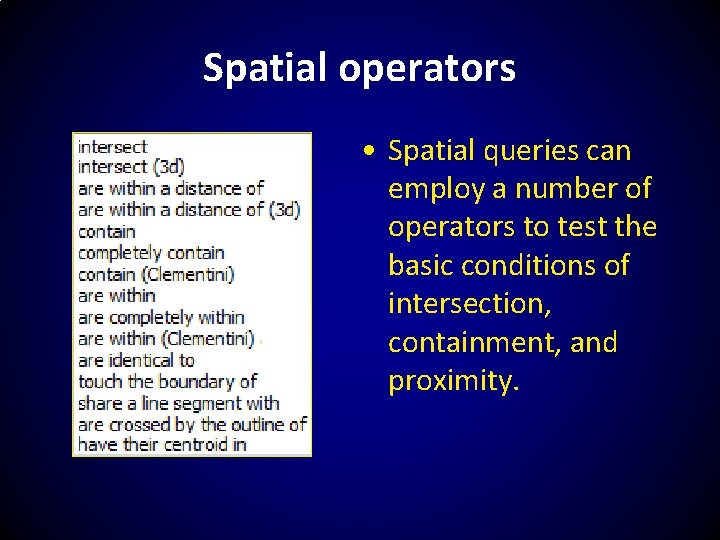 Spatial operators

intersect
intersect (3d)
are within a distance of
are within a distance of (3d)
contain
completely contain
contain (Clementini)
are within
are completely within
are within (Clementini)
are identical to
touch the boundary of
share a line segment with
are crossed by the outline of
have their centroid in

• Spatial queries can employ a number of operators to test the basic conditions of intersection, containment, and proximity.